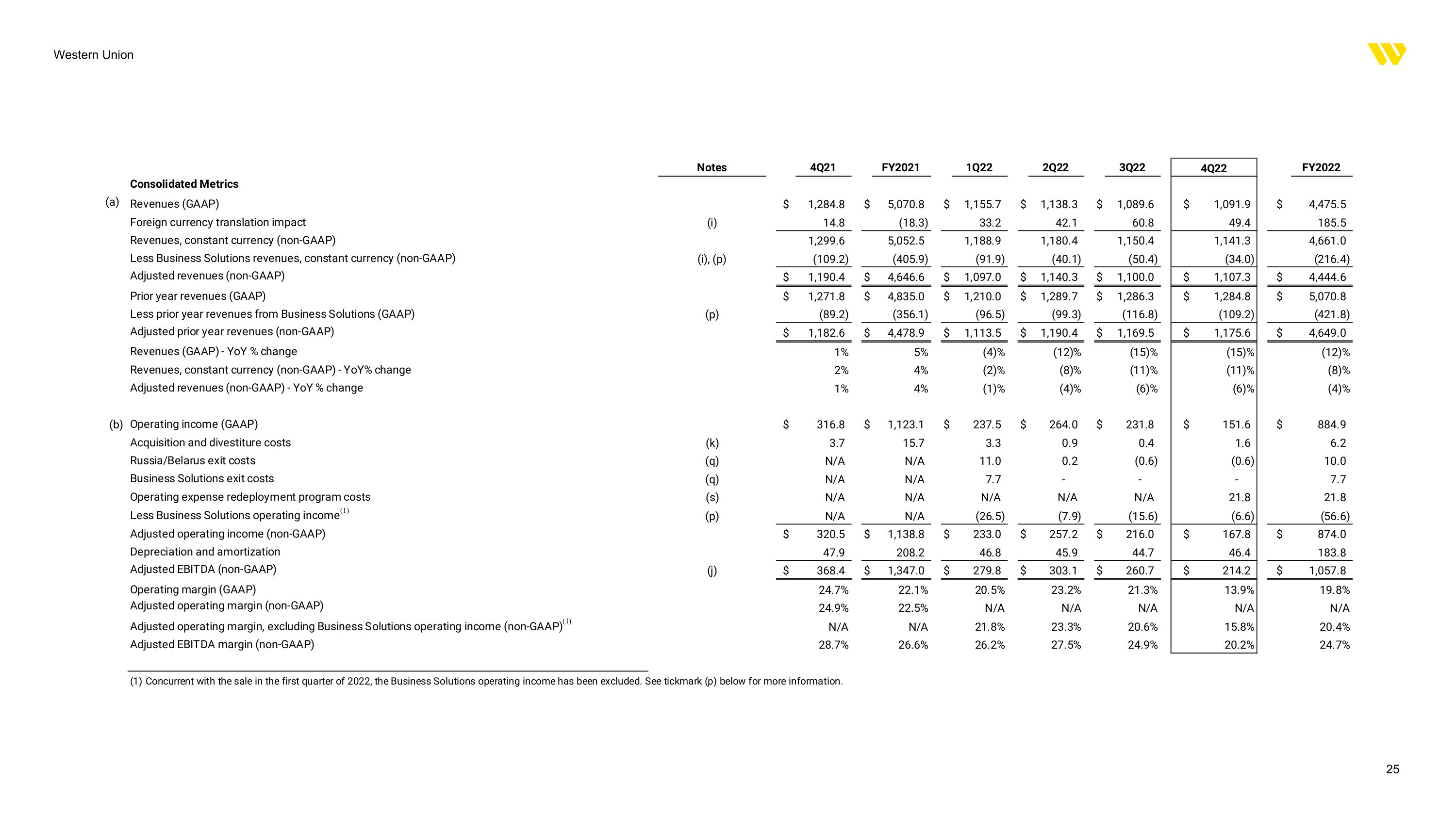 Western Union

| | | Notes | 4Q21 | FY2021 | 1Q22 | 2Q22 | 3Q22 | 4Q22 | FY2022 |
|---|---|---|---|---|---|---|---|---|---|
| | **Consolidated Metrics** | | | | | | | | |
| (a) | Revenues (GAAP) | | $ 1,284.8 | $ 5,070.8 | $ 1,155.7 | $ 1,138.3 | $ 1,089.6 | $ 1,091.9 | $ 4,475.5 |
| | Foreign currency translation impact | (i) | 14.8 | (18.3) | 33.2 | 42.1 | 60.8 | 49.4 | 185.5 |
| | Revenues, constant currency (non-GAAP) | | 1,299.6 | 5,052.5 | 1,188.9 | 1,180.4 | 1,150.4 | 1,141.3 | 4,661.0 |
| | Less Business Solutions revenues, constant currency (non-GAAP) | (i), (p) | (109.2) | (405.9) | (91.9) | (40.1) | (50.4) | (34.0) | (216.4) |
| | Adjusted revenues (non-GAAP) | | $ 1,190.4 | $ 4,646.6 | $ 1,097.0 | $ 1,140.3 | $ 1,100.0 | $ 1,107.3 | $ 4,444.6 |
| | Prior year revenues (GAAP) | | $ 1,271.8 | $ 4,835.0 | $ 1,210.0 | $ 1,289.7 | $ 1,286.3 | $ 1,284.8 | $ 5,070.8 |
| | Less prior year revenues from Business Solutions (GAAP) | (p) | (89.2) | (356.1) | (96.5) | (99.3) | (116.8) | (109.2) | (421.8) |
| | Adjusted prior year revenues (non-GAAP) | | $ 1,182.6 | $ 4,478.9 | $ 1,113.5 | $ 1,190.4 | $ 1,169.5 | $ 1,175.6 | $ 4,649.0 |
| | Revenues (GAAP) - YoY % change | | 1% | 5% | (4)% | (12)% | (15)% | (15)% | (12)% |
| | Revenues, constant currency (non-GAAP) - YoY% change | | 2% | 4% | (2)% | (8)% | (11)% | (11)% | (8)% |
| | Adjusted revenues (non-GAAP) - YoY % change | | 1% | 4% | (1)% | (4)% | (6)% | (6)% | (4)% |
| (b) | Operating income (GAAP) | | $ 316.8 | $ 1,123.1 | $ 237.5 | $ 264.0 | $ 231.8 | $ 151.6 | $ 884.9 |
| | Acquisition and divestiture costs | (k) | 3.7 | 15.7 | 3.3 | 0.9 | 0.4 | 1.6 | 6.2 |
| | Russia/Belarus exit costs | (q) | N/A | N/A | 11.0 | 0.2 | (0.6) | (0.6) | 10.0 |
| | Business Solutions exit costs | (q) | N/A | N/A | 7.7 | - | - | - | 7.7 |
| | Operating expense redeployment program costs | (s) | N/A | N/A | N/A | N/A | N/A | 21.8 | 21.8 |
| | Less Business Solutions operating income$^{(1)}$ | (p) | N/A | N/A | (26.5) | (7.9) | (15.6) | (6.6) | (56.6) |
| | Adjusted operating income (non-GAAP) | | $ 320.5 | $ 1,138.8 | $ 233.0 | $ 257.2 | $ 216.0 | $ 167.8 | $ 874.0 |
| | Depreciation and amortization | | 47.9 | 208.2 | 46.8 | 45.9 | 44.7 | 46.4 | 183.8 |
| | Adjusted EBITDA (non-GAAP) | (j) | $ 368.4 | $ 1,347.0 | $ 279.8 | $ 303.1 | $ 260.7 | $ 214.2 | $ 1,057.8 |
| | Operating margin (GAAP) | | 24.7% | 22.1% | 20.5% | 23.2% | 21.3% | 13.9% | 19.8% |
| | Adjusted operating margin (non-GAAP) | | 24.9% | 22.5% | N/A | N/A | N/A | N/A | N/A |
| | Adjusted operating margin, excluding Business Solutions operating income (non-GAAP)$^{(1)}$ | | N/A | N/A | 21.8% | 23.3% | 20.6% | 15.8% | 20.4% |
| | Adjusted EBITDA margin (non-GAAP) | | 28.7% | 26.6% | 26.2% | 27.5% | 24.9% | 20.2% | 24.7% |

(1) Concurrent with the sale in the first quarter of 2022, the Business Solutions operating income has been excluded. See tickmark (p) below for more information.

25